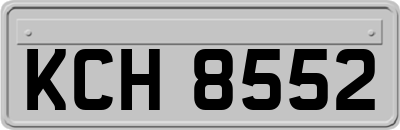 KCH 8552